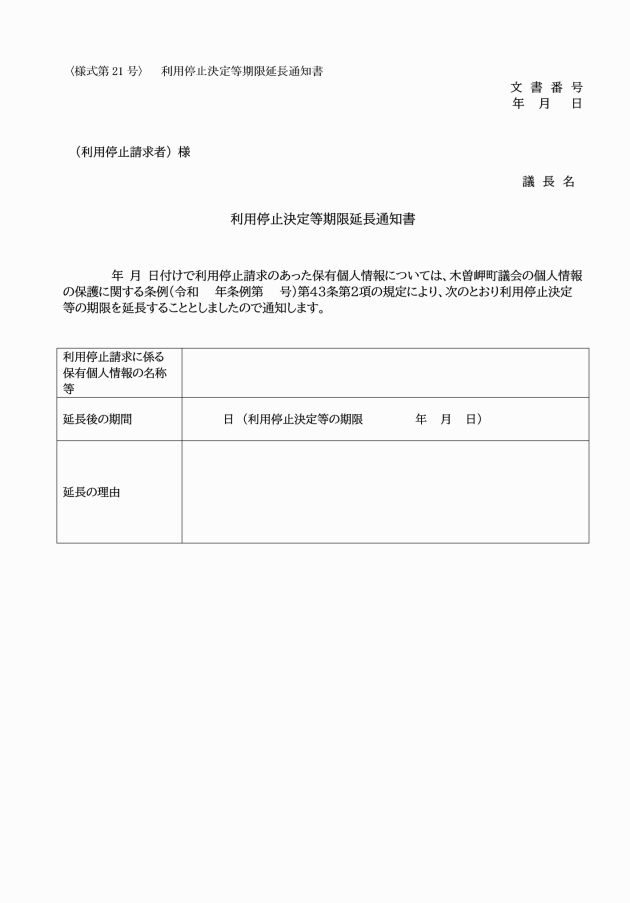 〈様式第 21 号〉　利用停止決定等期限延長通知書

文 書 番 号
年　月　日

（利用停止請求者）様

議 長 名

利用停止決定等期限延長通知書

年 月 日付けで利用停止請求のあった保有個人情報については、木曽岬町議会の個人情報の保護に関する条例（令和　年条例第　号）第43条第2項の規定により、次のとおり利用停止決定等の期限を延長することとしましたので通知します。

| 利用停止請求に係る保有個人情報の名称等 |  |
|---|---|
| 延長後の期間 | 日（利用停止決定等の期限　　年　月　日） |
| 延長の理由 |  |